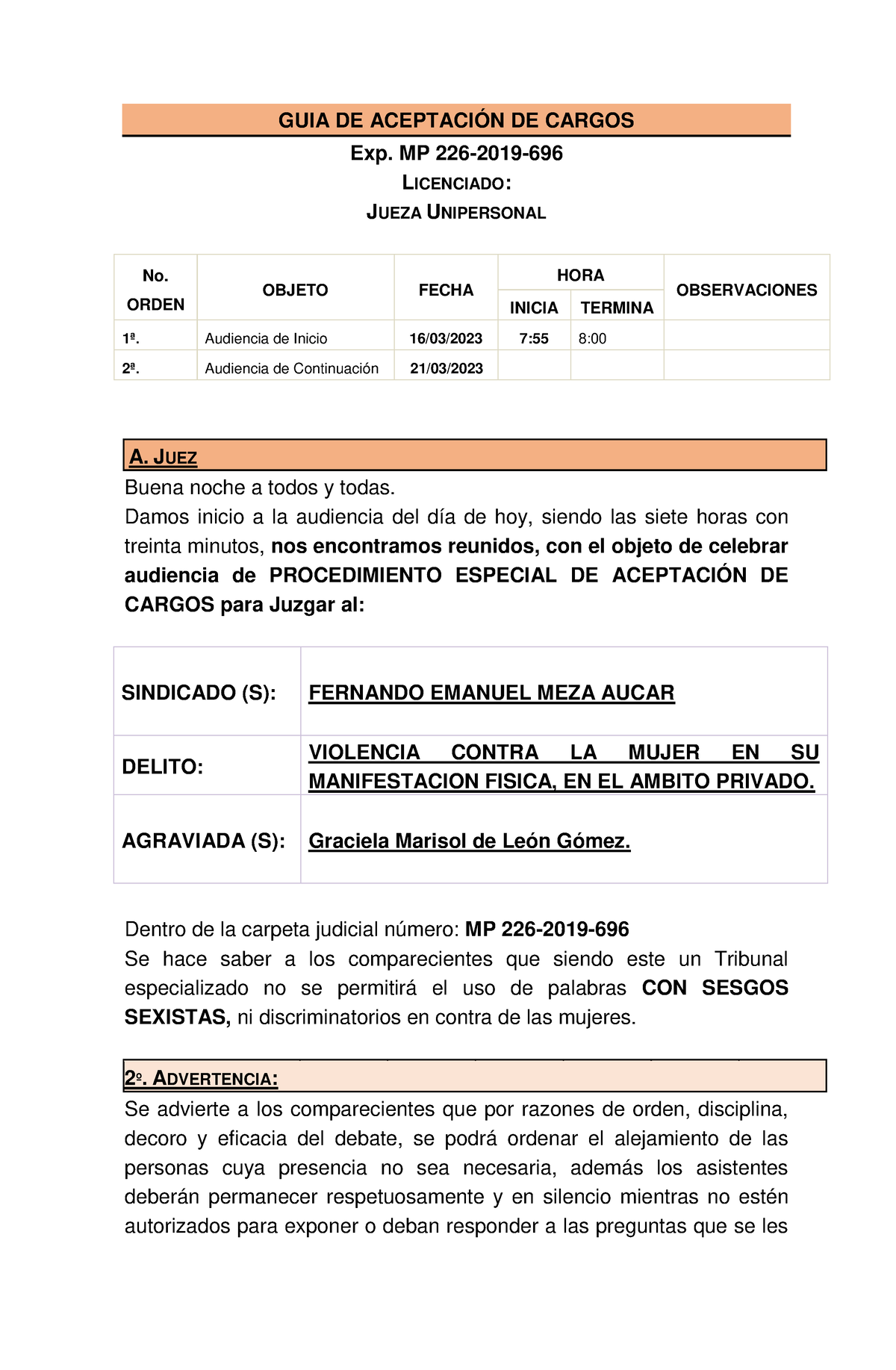 GUIA DE ACEPTACIÓN DE CARGOS

Exp. MP 226-2019-696

LICENCIADO:

JUEZA UNIPERSONAL

| No. ORDEN | OBJETO | FECHA | HORA INICIA | HORA TERMINA | OBSERVACIONES |
|---|---|---|---|---|---|
| 1ª. | Audiencia de Inicio | 16/03/2023 | 7:55 | 8:00 | |
| 2ª. | Audiencia de Continuación | 21/03/2023 | | | |

A. JUEZ

Buena noche a todos y todas.

Damos inicio a la audiencia del día de hoy, siendo las siete horas con treinta minutos, nos encontramos reunidos, con el objeto de celebrar audiencia de PROCEDIMIENTO ESPECIAL DE ACEPTACIÓN DE CARGOS para Juzgar al:

| SINDICADO (S): | FERNANDO EMANUEL MEZA AUCAR |
|---|---|
| DELITO: | VIOLENCIA CONTRA LA MUJER EN SU MANIFESTACION FISICA, EN EL AMBITO PRIVADO. |
| AGRAVIADA (S): | Graciela Marisol de León Gómez. |

Dentro de la carpeta judicial número: MP 226-2019-696

Se hace saber a los comparecientes que siendo este un Tribunal especializado no se permitirá el uso de palabras CON SESGOS SEXISTAS, ni discriminatorios en contra de las mujeres.

2º. ADVERTENCIA:

Se advierte a los comparecientes que por razones de orden, disciplina, decoro y eficacia del debate, se podrá ordenar el alejamiento de las personas cuya presencia no sea necesaria, además los asistentes deberán permanecer respetuosamente y en silencio mientras no estén autorizados para exponer o deban responder a las preguntas que se les